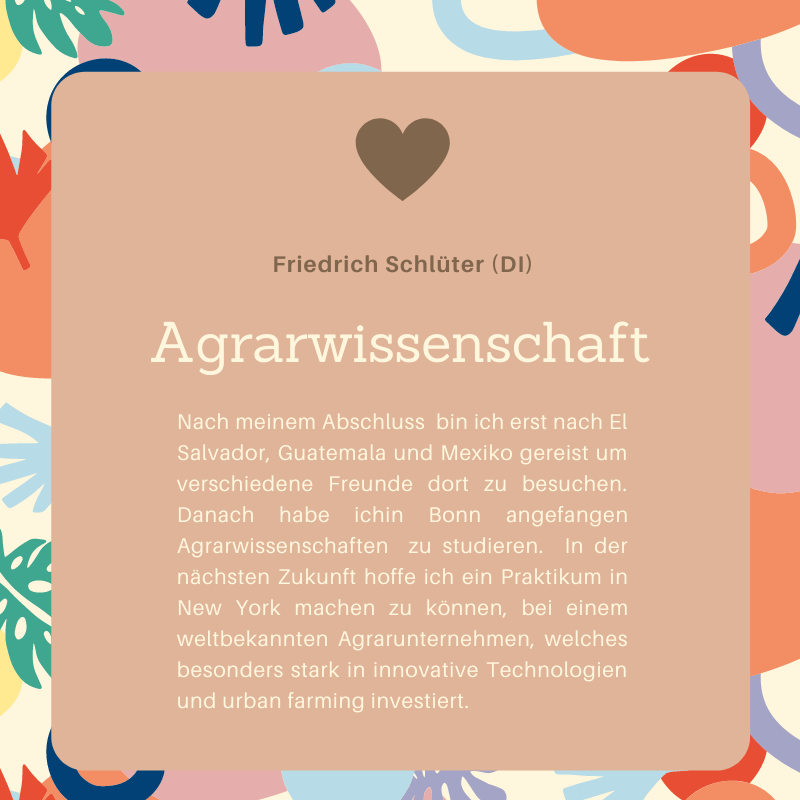 Friedrich Schlüter (DI)

Agrarwissenschaft

Nach meinem Abschluss bin ich erst nach El Salvador, Guatemala und Mexiko gereist um verschiedene Freunde dort zu besuchen. Danach habe ichin Bonn angefangen Agrarwissenschaften zu studieren. In der nächsten Zukunft hoffe ich ein Praktikum in New York machen zu können, bei einem weltbekannten Agrarunternehmen, welches besonders stark in innovative Technologien und urban farming investiert.